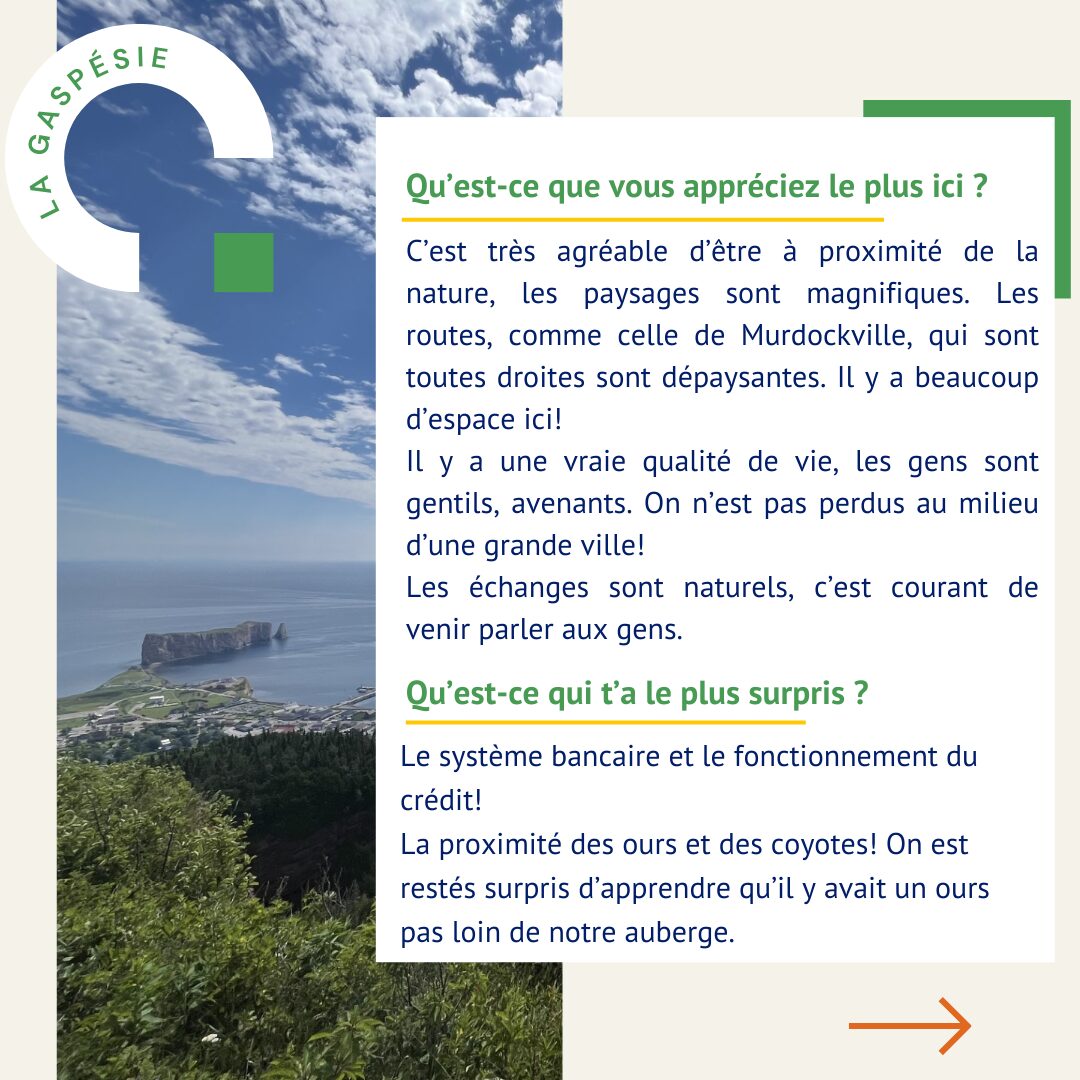 LA GASPÉSIE

Qu'est-ce que vous appréciez le plus ici ?

C'est très agréable d'être à proximité de la nature, les paysages sont magnifiques. Les routes, comme celle de Murdockville, qui sont toutes droites sont dépaysantes. Il y a beaucoup d'espace ici!
Il y a une vraie qualité de vie, les gens sont gentils, avenants. On n'est pas perdus au milieu d'une grande ville!
Les échanges sont naturels, c'est courant de venir parler aux gens.

Qu'est-ce qui t'a le plus surpris ?

Le système bancaire et le fonctionnement du crédit!
La proximité des ours et des coyotes! On est restés surpris d'apprendre qu'il y avait un ours pas loin de notre auberge.